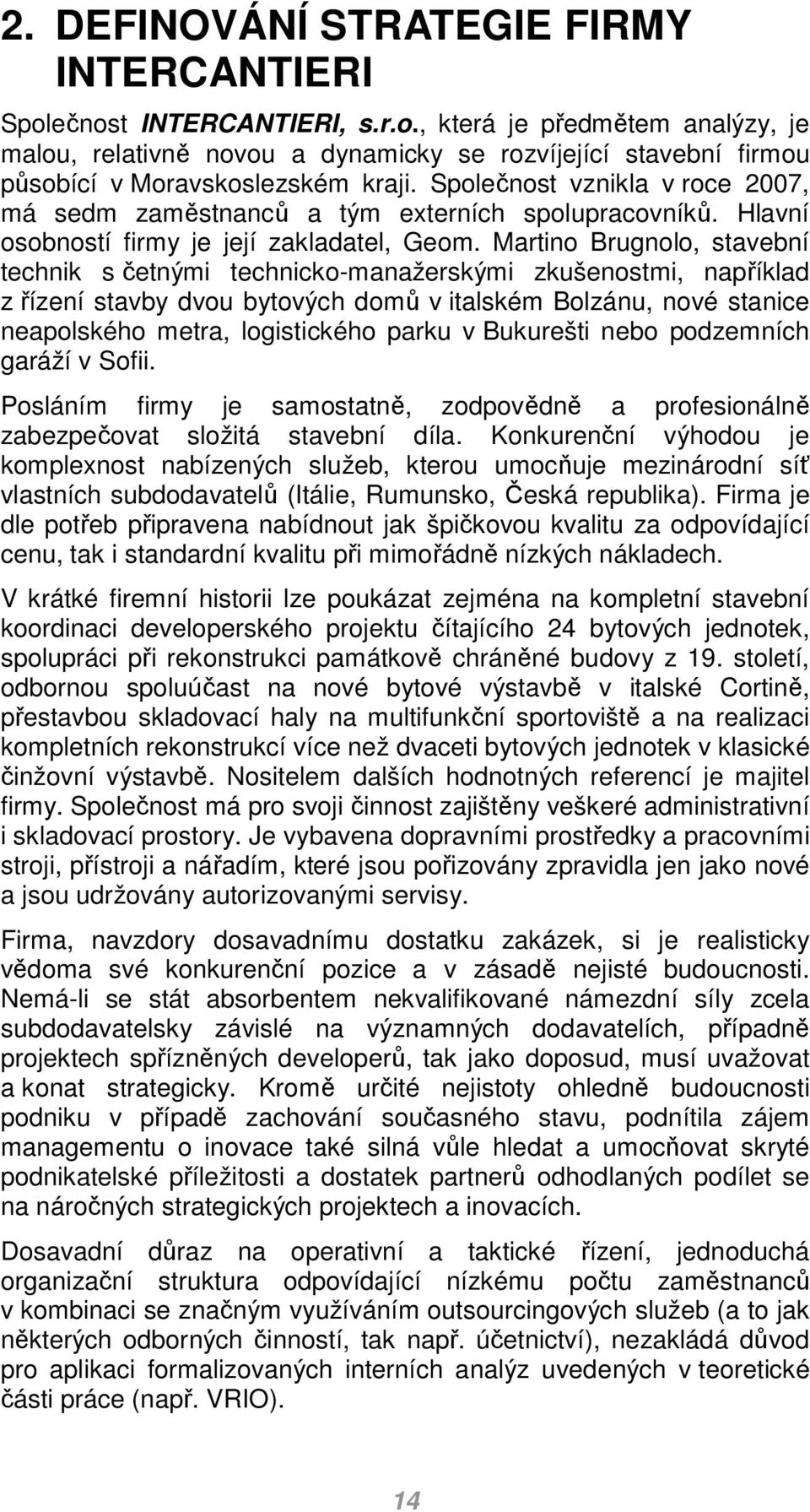 2. DEFINOVÁNÍ STRATEGIE FIRMY INTERCANTIERI

Společnost INTERCANTIERI, s.r.o., která je předmětem analýzy, je malou, relativně novou a dynamicky se rozvíjející stavební firmou působící v Moravskoslezském kraji. Společnost vznikla v roce 2007, má sedm zaměstnanců a tým externích spolupracovníků. Hlavní osobností firmy je její zakladatel, Geom. Martino Brugnolo, stavební technik s četnými technicko-manažerskými zkušenostmi, například z řízení stavby dvou bytových domů v italském Bolzánu, nové stanice neapolského metra, logistického parku v Bukurešti nebo podzemních garáží v Sofii.

Posláním firmy je samostatně, zodpovědně a profesionálně zabezpečovat složitá stavební díla. Konkurenční výhodou je komplexnost nabízených služeb, kterou umocňuje mezinárodní síť vlastních subdodavatelů (Itálie, Rumunsko, Česká republika). Firma je dle potřeb připravena nabídnout jak špičkovou kvalitu za odpovídající cenu, tak i standardní kvalitu při mimořádně nízkých nákladech.

V krátké firemní historii lze poukázat zejména na kompletní stavební koordinaci developerského projektu čítajícího 24 bytových jednotek, spolupráci při rekonstrukci památkově chráněné budovy z 19. století, odbornou spoluúčast na nové bytové výstavbě v italské Cortině, přestavbou skladovací haly na multifunkční sportoviště a na realizaci kompletních rekonstrukcí více než dvaceti bytových jednotek v klasické činžovní výstavbě. Nositelem dalších hodnotných referencí je majitel firmy. Společnost má pro svoji činnost zajištěny veškeré administrativní i skladovací prostory. Je vybavena dopravními prostředky a pracovními stroji, přístroji a nářadím, které jsou pořizovány zpravidla jen jako nové a jsou udržovány autorizovanými servisy.

Firma, navzdory dosavadnímu dostatku zakázek, si je realisticky vědoma své konkurenční pozice a v zásadě nejisté budoucnosti. Nemá-li se stát absorbentem nekvalifikované námezdní síly zcela subdodavatelsky závislé na významných dodavatelích, případně projektech spřízněných developerů, tak jako doposud, musí uvažovat a konat strategicky. Kromě určité nejistoty ohledně budoucnosti podniku v případě zachování současného stavu, podnítila zájem managementu o inovace také silná vůle hledat a umocňovat skryté podnikatelské příležitosti a dostatek partnerů odhodlaných podílet se na náročných strategických projektech a inovacích.

Dosavadní důraz na operativní a taktické řízení, jednoduchá organizační struktura odpovídající nízkému počtu zaměstnanců v kombinaci se značným využíváním outsourcingových služeb (a to jak některých odborných činností, tak např. účetnictví), nezakládá důvod pro aplikaci formalizovaných interních analýz uvedených v teoretické části práce (např. VRIO).

14